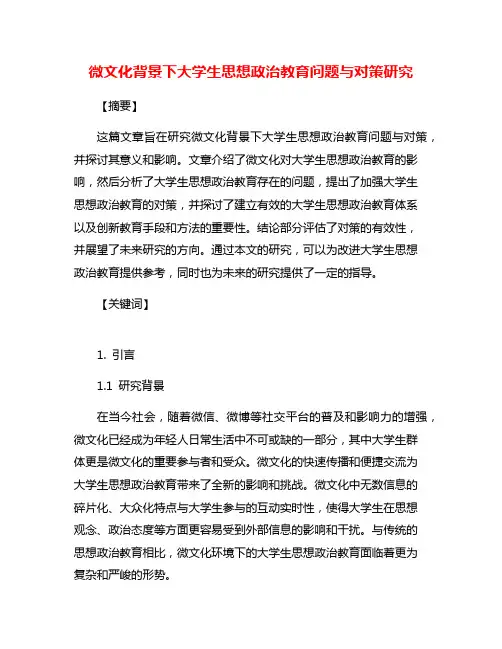 微文化背景下大学生思想政治教育问题与对策研究

【摘要】

这篇文章旨在研究微文化背景下大学生思想政治教育问题与对策，并探讨其意义和影响。文章介绍了微文化对大学生思想政治教育的影响，然后分析了大学生思想政治教育存在的问题，提出了加强大学生思想政治教育的对策，并探讨了建立有效的大学生思想政治教育体系以及创新教育手段和方法的重要性。结论部分评估了对策的有效性，并展望了未来研究的方向。通过本文的研究，可以为改进大学生思想政治教育提供参考，同时也为未来的研究提供了一定的指导。

【关键词】

1. 引言

1.1 研究背景

在当今社会，随着微信、微博等社交平台的普及和影响力的增强，微文化已经成为年轻人日常生活中不可或缺的一部分，其中大学生群体更是微文化的重要参与者和受众。微文化的快速传播和便捷交流为大学生思想政治教育带来了全新的影响和挑战。微文化中无数信息的碎片化、大众化特点与大学生参与的互动实时性，使得大学生在思想观念、政治态度等方面更容易受到外部信息的影响和干扰。与传统的思想政治教育相比，微文化环境下的大学生思想政治教育面临着更为复杂和严峻的形势。